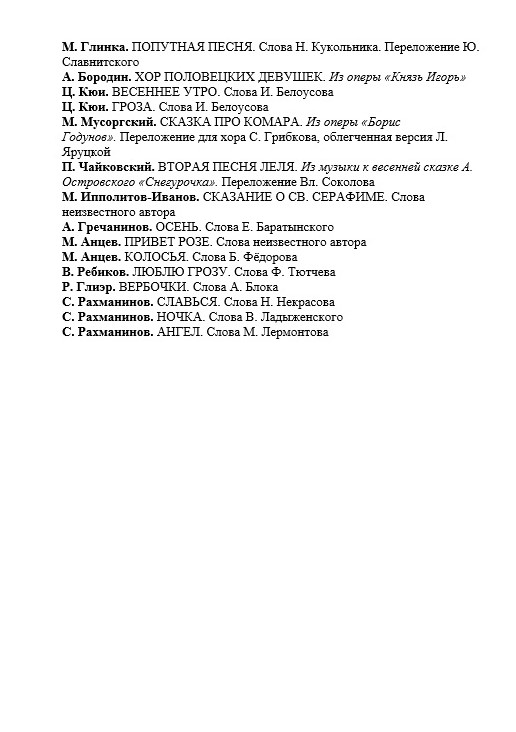 М. Глинка. ПОПУТНАЯ ПЕСНЯ. Слова Н. Кукольника. Переложение Ю. Славнитского

А. Бородин. ХОР ПОЛОВЕЦКИХ ДЕВУШЕК. Из оперы «Князь Игорь»

Ц. Кюи. ВЕСЕННЕЕ УТРО. Слова И. Белоусова

Ц. Кюи. ГРОЗА. Слова И. Белоусова

М. Мусоргский. СКАЗКА ПРО КОМАРА. Из оперы «Борис Годунов». Переложение для хора С. Грибкова, облегченная версия Л. Яруцкой

П. Чайковский. ВТОРАЯ ПЕСНЯ ЛЕЛЯ. Из музыки к весенней сказке А. Островского «Снегурочка». Переложение Вл. Соколова

М. Ипполитов-Иванов. СКАЗАНИЕ О СВ. СЕРАФИМЕ. Слова неизвестного автора

А. Гречанинов. ОСЕНЬ. Слова Е. Баратынского

М. Анцев. ПРИВЕТ РОЗЕ. Слова неизвестного автора

М. Анцев. КОЛОСЬЯ. Слова Б. Фёдорова

В. Ребиков. ЛЮБЛЮ ГРОЗУ. Слова Ф. Тютчева

Р. Глиэр. ВЕРБОЧКИ. Слова А. Блока

С. Рахманинов. СЛАВЬСЯ. Слова Н. Некрасова

С. Рахманинов. НОЧКА. Слова В. Ладыженского

С. Рахманинов. АНГЕЛ. Слова М. Лермонтова